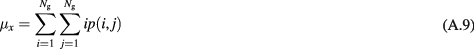 $\mu_x = \sum_{i=1}^{N_g} \sum_{j=1}^{N_g} ip(i,j)$ (A.9)